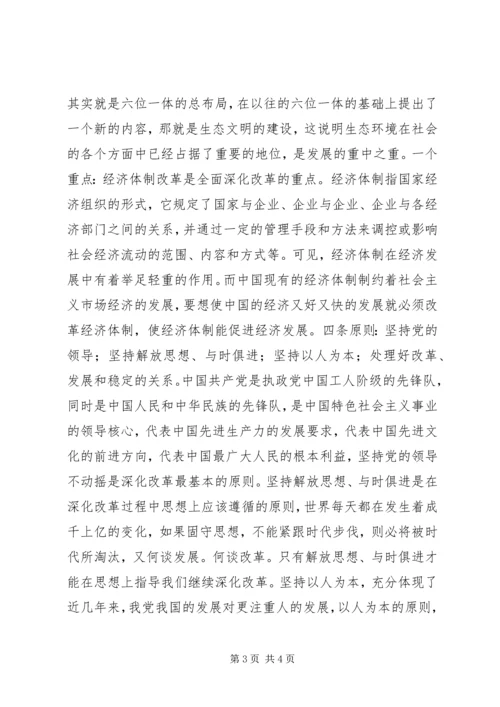 其实就是六位一体的总布局，在以往的六位一体的基础上提出了一个新的内容，那就是生态文明的建设，这说明生态环境在社会的各个方面中已经占据了重要的地位，是发展的重中之重。一个重点：经济体制改革是全面深化改革的重点。经济体制指国家经济组织的形式，它规定了国家与企业、企业与企业、企业与各经济部门之间的关系，并通过一定的管理手段和方法来调控或影响社会经济流动的范围、内容和方式等。可见，经济体制在经济发展中有着举足轻重的作用。而中国现有的经济体制制约着社会主义市场经济的发展，要想使中国的经济又好又快的发展就必须改革经济体制，使经济体制能促进经济发展。四条原则：坚持党的领导；坚持解放思想、与时俱进；坚持以人为本；处理好改革、发展和稳定的关系。中国共产党是执政党中国工人阶级的先锋队，同时是中国人民和中华民族的先锋队，是中国特色社会主义事业的领导核心，代表中国先进生产力的发展要求，代表中国先进文化的前进方向，代表中国最广大人民的根本利益，坚持党的领导不动摇是深化改革最基本的原则。坚持解放思想、与时俱进是在深化改革过程中思想上应该遵循的原则，世界每天都在发生着成千上亿的变化，如果固守思想，不能紧跟时代步伐，则必将被时代所淘汰，又何谈发展。何谈改革。只有解放思想、与时俱进才能在思想上指导我们继续深化改革。坚持以人为本，充分体现了近几年来，我党我国的发展对更注重人的发展，以人为本的原则，

第 3 页 共 4 页